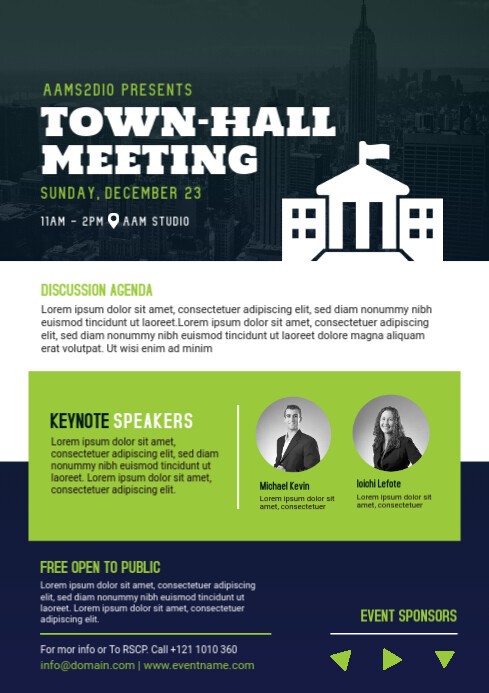 AAMS2DIO PRESENTS

TOWN-HALL MEETING

SUNDAY, DECEMBER 23

11AM - 2PM AAM STUDIO

DISCUSSION AGENDA

Lorem ipsum dolor sit amet, consectetuer adipiscing elit, sed diam nonummy nibh euismod tincidunt ut laoreet.Lorem ipsum dolor sit amet, consectetuer adipiscing elit, sed diam nonummy nibh euismod tincidunt ut laoreet dolore magna aliquam erat volutpat. Ut wisi enim ad minim

KEYNOTE SPEAKERS

Lorem ipsum dolor sit amet, consectetuer adipiscing elit, sed diam nonummy nibh euismod tincidunt ut laoreet. Lorem ipsum dolor sit amet, consectetuer adipiscing elit.

Michael Kevin
Lorem ipsum dolor sit amet, consectetuer

Ioichi Lefote
Lorem ipsum dolor sit amet, consectetuer

FREE OPEN TO PUBLIC

Lorem ipsum dolor sit amet, consectetuer adipiscing elit, sed diam nonummy nibh euismod tincidunt ut laoreet. Lorem ipsum dolor sit amet, consectetuer adipiscing elit.

For mor info or To RSCP. Call +121 1010 360
info@domain.com | www.eventname.com

EVENT SPONSORS